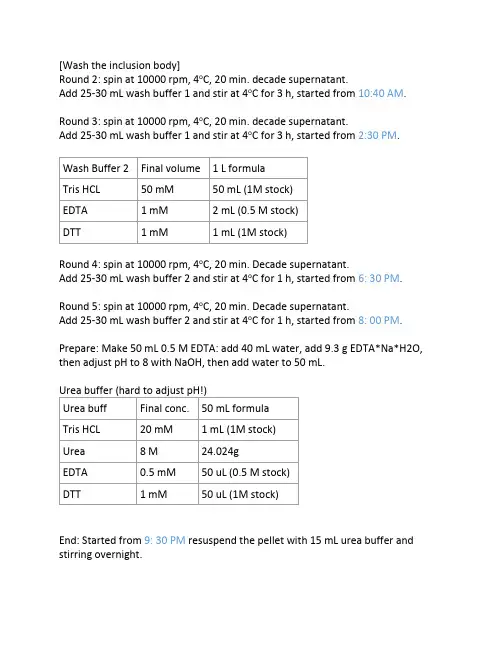 [Wash the inclusion body]
Round 2: spin at 10000 rpm, 4°C, 20 min. decade supernatant.
Add 25-30 mL wash buffer 1 and stir at 4°C for 3 h, started from 10:40 AM.

Round 3: spin at 10000 rpm, 4°C, 20 min. decade supernatant.
Add 25-30 mL wash buffer 1 and stir at 4°C for 3 h, started from 2:30 PM.

| Wash Buffer 2 | Final volume | 1 L formula |
|---|---|---|
| Tris HCL | 50 mM | 50 mL (1M stock) |
| EDTA | 1 mM | 2 mL (0.5 M stock) |
| DTT | 1 mM | 1 mL (1M stock) |

Round 4: spin at 10000 rpm, 4°C, 20 min. Decade supernatant.
Add 25-30 mL wash buffer 2 and stir at 4°C for 1 h, started from 6: 30 PM.

Round 5: spin at 10000 rpm, 4°C, 20 min. Decade supernatant.
Add 25-30 mL wash buffer 2 and stir at 4°C for 1 h, started from 8: 00 PM.

Prepare: Make 50 mL 0.5 M EDTA: add 40 mL water, add 9.3 g EDTA*Na*H2O, then adjust pH to 8 with NaOH, then add water to 50 mL.

Urea buffer (hard to adjust pH!)

| Urea buff | Final conc. | 50 mL formula |
|---|---|---|
| Tris HCL | 20 mM | 1 mL (1M stock) |
| Urea | 8 M | 24.024g |
| EDTA | 0.5 mM | 50 uL (0.5 M stock) |
| DTT | 1 mM | 50 uL (1M stock) |

End: Started from 9: 30 PM resuspend the pellet with 15 mL urea buffer and stirring overnight.